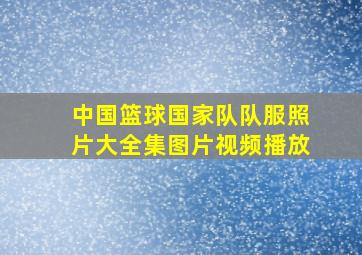 中国篮球国家队队服照片大全集图片视频播放